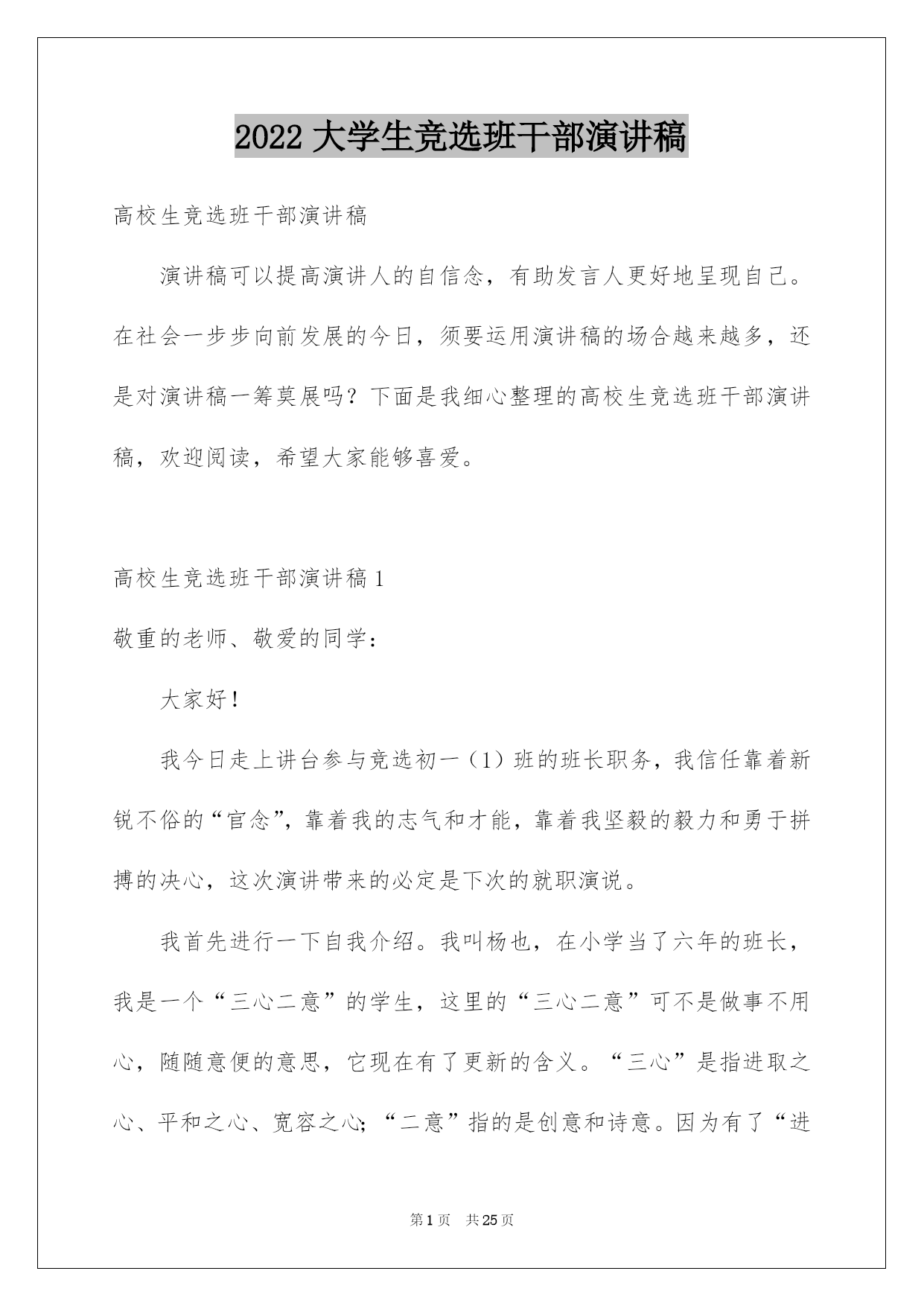 2022 大学生竞选班干部演讲稿

高校生竞选班干部演讲稿

演讲稿可以提高演讲人的自信念，有助发言人更好地呈现自己。在社会一步步向前发展的今日，须要运用演讲稿的场合越来越多，还是对演讲稿一筹莫展吗？下面是我细心整理的高校生竞选班干部演讲稿，欢迎阅读，希望大家能够喜爱。

高校生竞选班干部演讲稿 1

敬重的老师、敬爱的同学：

大家好！

我今日走上讲台参与竞选初一（1）班的班长职务，我信任靠着新锐不俗的“官念”，靠着我的志气和才能，靠着我坚毅的毅力和勇于拼搏的决心，这次演讲带来的必定是下次的就职演说。

我首先进行一下自我介绍。我叫杨也，在小学当了六年的班长，我是一个“三心二意”的学生，这里的“三心二意”可不是做事不用心，随随意便的意思，它现在有了更新的含义。“三心”是指进取之心、平和之心、宽容之心；“二意”指的是创意和诗意。因为有了“进

第 1 页　共 25 页